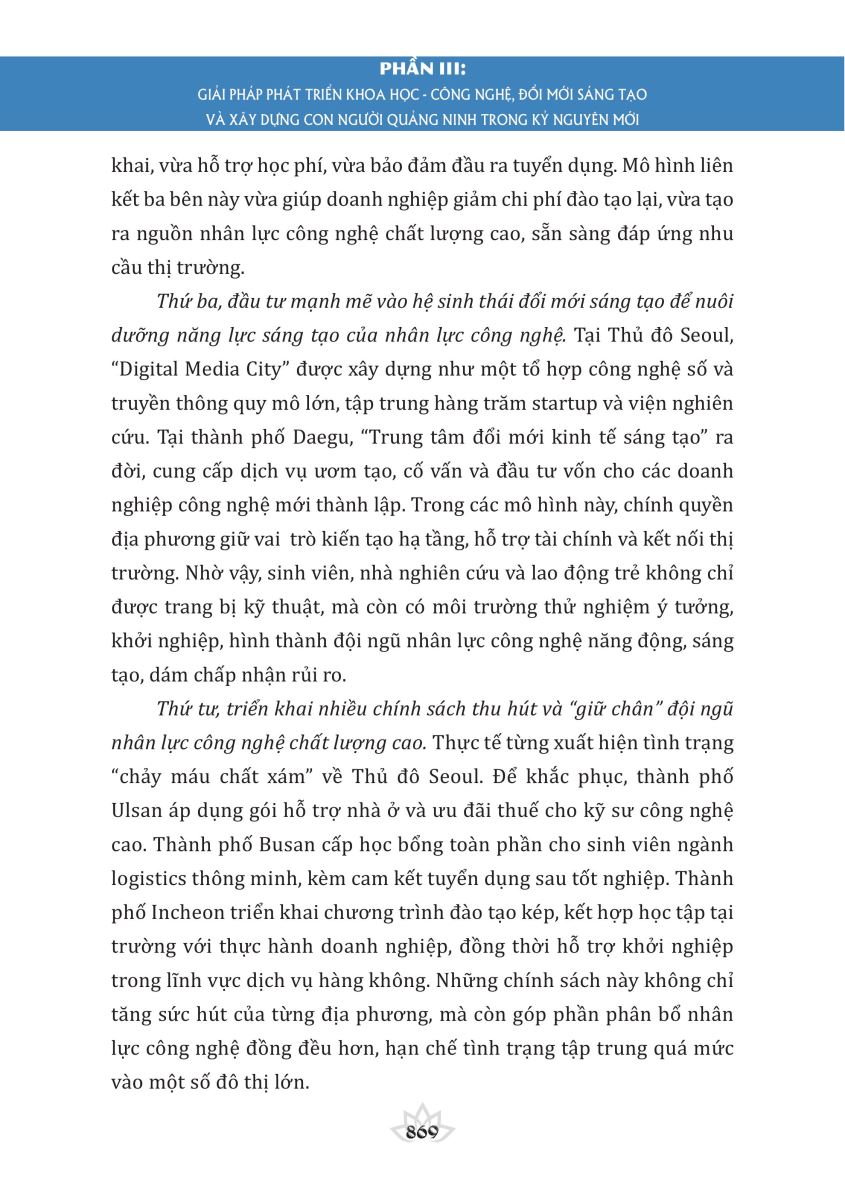 PHẦN III:
GIẢI PHÁP PHÁT TRIỂN KHOA HỌC - CÔNG NGHỆ, ĐỔI MỚI SÁNG TẠO VÀ XÂY DỰNG CON NGƯỜI QUẢNG NINH TRONG KỶ NGUYÊN MỚI

khai, vừa hỗ trợ học phí, vừa bảo đảm đầu ra tuyển dụng. Mô hình liên kết ba bên này vừa giúp doanh nghiệp giảm chi phí đào tạo lại, vừa tạo ra nguồn nhân lực công nghệ chất lượng cao, sẵn sàng đáp ứng nhu cầu thị trường.

Thứ ba, đầu tư mạnh mẽ vào hệ sinh thái đổi mới sáng tạo để nuôi dưỡng năng lực sáng tạo của nhân lực công nghệ. Tại Thủ đô Seoul, "Digital Media City" được xây dựng như một tổ hợp công nghệ số và truyền thông quy mô lớn, tập trung hàng trăm startup và viện nghiên cứu. Tại thành phố Daegu, "Trung tâm đổi mới kinh tế sáng tạo" ra đời, cung cấp dịch vụ ươm tạo, cố vấn và đầu tư vốn cho các doanh nghiệp công nghệ mới thành lập. Trong các mô hình này, chính quyền địa phương giữ vai trò kiến tạo hạ tầng, hỗ trợ tài chính và kết nối thị trường. Nhờ vậy, sinh viên, nhà nghiên cứu và lao động trẻ không chỉ được trang bị kỹ thuật, mà còn có môi trường thử nghiệm ý tưởng, khởi nghiệp, hình thành đội ngũ nhân lực công nghệ năng động, sáng tạo, dám chấp nhận rủi ro.

Thứ tư, triển khai nhiều chính sách thu hút và "giữ chân" đội ngũ nhân lực công nghệ chất lượng cao. Thực tế từng xuất hiện tình trạng "chảy máu chất xám" về Thủ đô Seoul. Để khắc phục, thành phố Ulsan áp dụng gói hỗ trợ nhà ở và ưu đãi thuế cho kỹ sư công nghệ cao. Thành phố Busan cấp học bổng toàn phần cho sinh viên ngành logistics thông minh, kèm cam kết tuyển dụng sau tốt nghiệp. Thành phố Incheon triển khai chương trình đào tạo kép, kết hợp học tập tại trường với thực hành doanh nghiệp, đồng thời hỗ trợ khởi nghiệp trong lĩnh vực dịch vụ hàng không. Những chính sách này không chỉ tăng sức hút của từng địa phương, mà còn góp phần phân bổ nhân lực công nghệ đồng đều hơn, hạn chế tình trạng tập trung quá mức vào một số đô thị lớn.

869